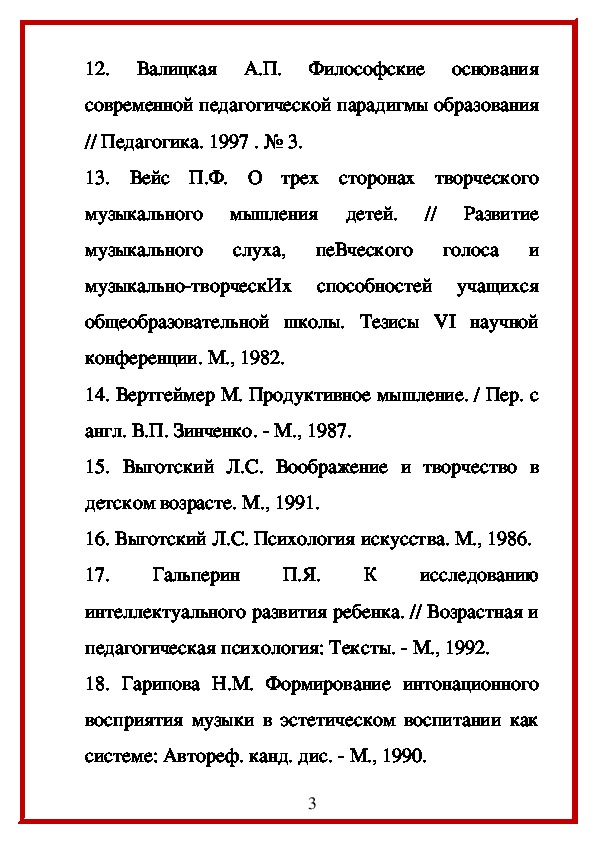 12. Валицкая А.П. Философские основания современной педагогической парадигмы образования // Педагогика. 1997 . № 3.

13. Вейс П.Ф. О трех сторонах творческого музыкального мышления детей. // Развитие музыкального слуха, пеВческого голоса и музыкально-творческИх способностей учащихся общеобразовательной школы. Тезисы VI научной конференции. М., 1982.

14. Вертгеймер М. Продуктивное мышление. / Пер. с англ. В.П. Зинченко. - М., 1987.

15. Выготский Л.С. Воображение и творчество в детском возрасте. М., 1991.

16. Выготский Л.С. Психология искусства. М., 1986.

17. Гальперин П.Я. К исследованию интеллектуального развития ребенка. // Возрастная и педагогическая психология: Тексты. - М., 1992.

18. Гарипова Н.М. Формирование интонационного восприятия музыки в эстетическом воспитании как системе: Автореф. канд. дис. - М., 1990.

3